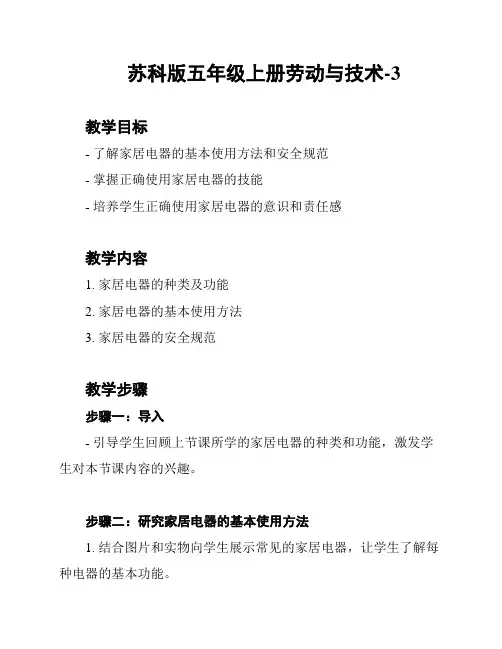 苏科版五年级上册劳动与技术-3

教学目标

- 了解家居电器的基本使用方法和安全规范

- 掌握正确使用家居电器的技能

- 培养学生正确使用家居电器的意识和责任感

教学内容

1. 家居电器的种类及功能

2. 家居电器的基本使用方法

3. 家居电器的安全规范

教学步骤

步骤一：导入

- 引导学生回顾上节课所学的家居电器的种类和功能，激发学生对本节课内容的兴趣。

步骤二：研究家居电器的基本使用方法

1. 结合图片和实物向学生展示常见的家居电器，让学生了解每种电器的基本功能。